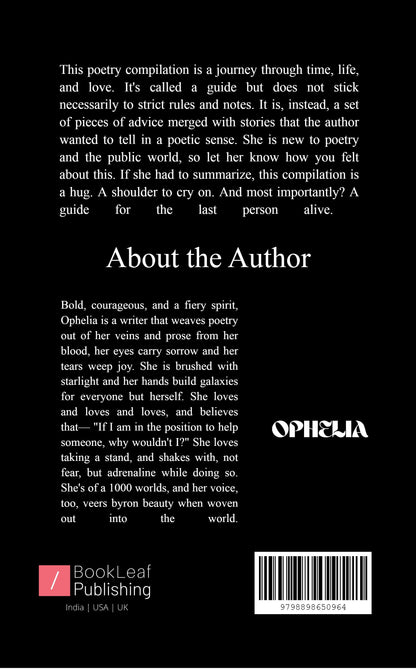 This poetry compilation is a journey through time, life, and love. It's called a guide but does not stick necessarily to strict rules and notes. It is, instead, a set of pieces of advice merged with stories that the author wanted to tell in a poetic sense. She is new to poetry and the public world, so let her know how you felt about this. If she had to summarize, this compilation is a hug. A shoulder to cry on. And most importantly? A guide for the last person alive.

About the Author

Bold, courageous, and a fiery spirit, Ophelia is a writer that weaves poetry out of her veins and prose from her blood, her eyes carry sorrow and her tears weep joy. She is brushed with starlight and her hands build galaxies for everyone but herself. She loves and loves and loves, and believes that— "If I am in the position to help someone, why wouldn't I?" She loves taking a stand, and shakes with, not fear, but adrenaline while doing so. She's of a 1000 worlds, and her voice, too, veers byron beauty when woven out into the world.

OPHELIA

BookLeaf Publishing
India | USA | UK

9798898650964